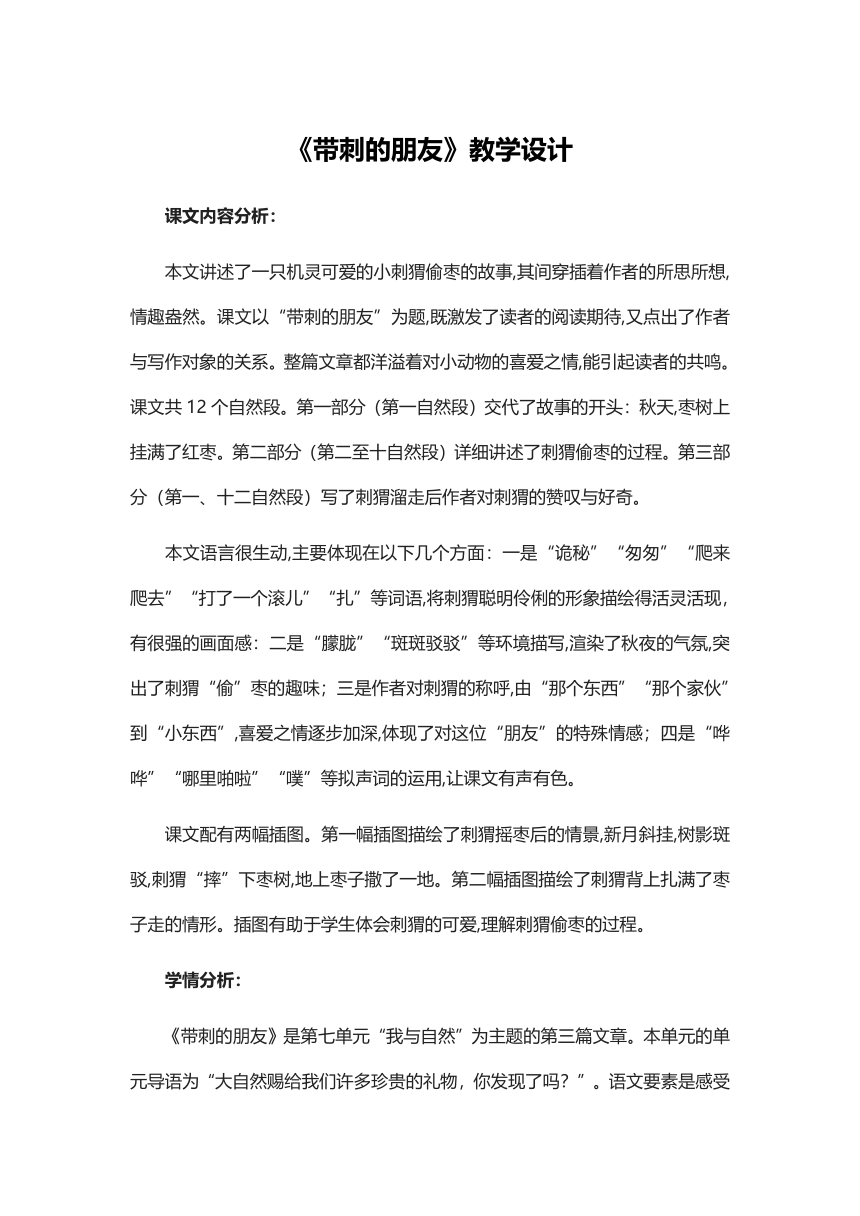 《带刺的朋友》教学设计

课文内容分析：

本文讲述了一只机灵可爱的小刺猬偷枣的故事,其间穿插着作者的所思所想,情趣盎然。课文以“带刺的朋友”为题,既激发了读者的阅读期待,又点出了作者与写作对象的关系。整篇文章都洋溢着对小动物的喜爱之情,能引起读者的共鸣。课文共 12 个自然段。第一部分（第一自然段）交代了故事的开头：秋天,枣树上挂满了红枣。第二部分（第二至十自然段）详细讲述了刺猬偷枣的过程。第三部分（第一、十二自然段）写了刺猬溜走后作者对刺猬的赞叹与好奇。

本文语言很生动,主要体现在以下几个方面：一是“诡秘”“匆匆”“爬来爬去”“打了一个滚儿”“扎”等词语,将刺猬聪明伶俐的形象描绘得活灵活现，有很强的画面感：二是“朦胧”“斑斑驳驳”等环境描写,渲染了秋夜的气氛,突出了刺猬“偷”枣的趣味；三是作者对刺猬的称呼,由“那个东西”“那个家伙”到“小东西”,喜爱之情逐步加深,体现了对这位“朋友”的特殊情感；四是“哗哗”“哪里啪啦”“噗”等拟声词的运用,让课文有声有色。

课文配有两幅插图。第一幅插图描绘了刺猬摇枣后的情景,新月斜挂,树影斑驳,刺猬“摔”下枣树,地上枣子撒了一地。第二幅插图描绘了刺猬背上扎满了枣子走的情形。插图有助于学生体会刺猬的可爱,理解刺猬偷枣的过程。

学情分析：

《带刺的朋友》是第七单元“我与自然”为主题的第三篇文章。本单元的单元导语为“大自然赐给我们许多珍贵的礼物，你发现了吗？”。语文要素是感受